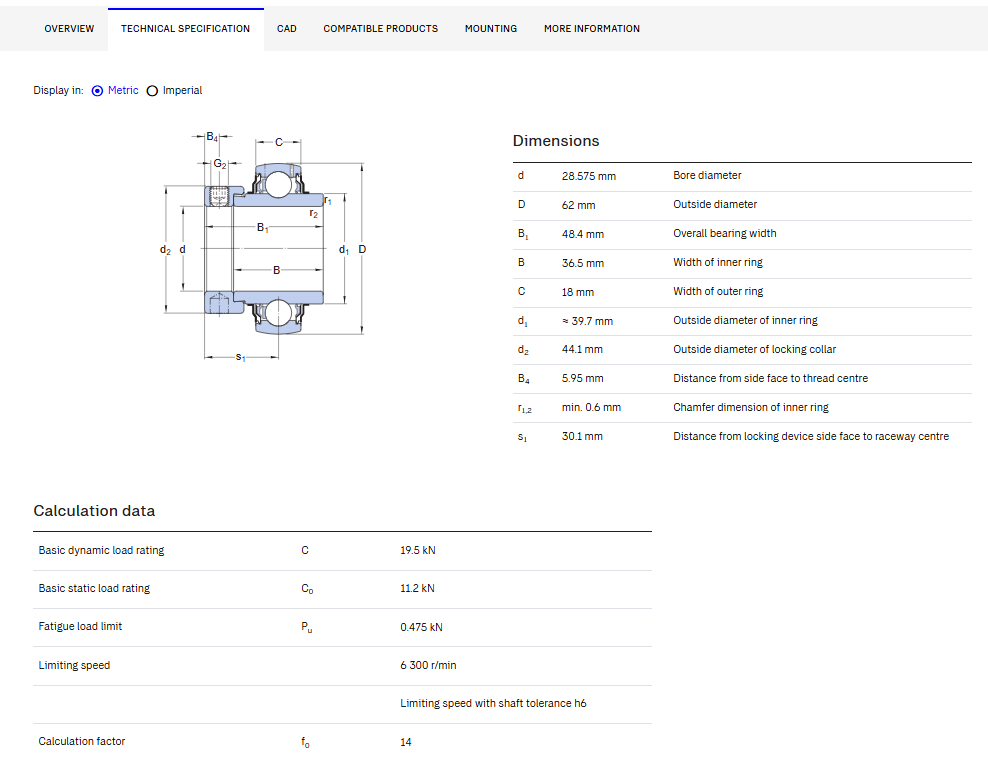 OVERVIEW TECHNICAL SPECIFICATION CAD COMPATIBLE PRODUCTS MOUNTING MORE INFORMATION

Display in: Metric Imperial

$B_4$ C $G_2$ $r_1$ $r_2$ $B_1$ $d_2$ d $d_1$ D B $s_1$

Dimensions

| | | |
|---|---|---|
| d | 28.575 mm | Bore diameter |
| D | 62 mm | Outside diameter |
| $B_1$ | 48.4 mm | Overall bearing width |
| B | 36.5 mm | Width of inner ring |
| C | 18 mm | Width of outer ring |
| $d_1$ | ≈ 39.7 mm | Outside diameter of inner ring |
| $d_2$ | 44.1 mm | Outside diameter of locking collar |
| $B_4$ | 5.95 mm | Distance from side face to thread centre |
| $r_{1,2}$ | min. 0.6 mm | Chamfer dimension of inner ring |
| $s_1$ | 30.1 mm | Distance from locking device side face to raceway centre |

Calculation data

| | | |
|---|---|---|
| Basic dynamic load rating | C | 19.5 kN |
| Basic static load rating | $C_0$ | 11.2 kN |
| Fatigue load limit | $P_u$ | 0.475 kN |
| Limiting speed | | 6 300 r/min |
| | | Limiting speed with shaft tolerance h6 |
| Calculation factor | $f_0$ | 14 |